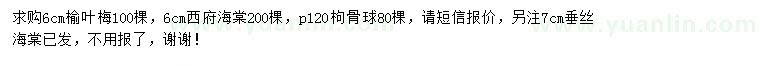 求购6cm榆叶梅100棵，6cm西府海棠200棵，p120枸骨球80棵，请短信报价，另注7cm垂丝海棠已发，不用报了，谢谢！

www.yuanlin.com